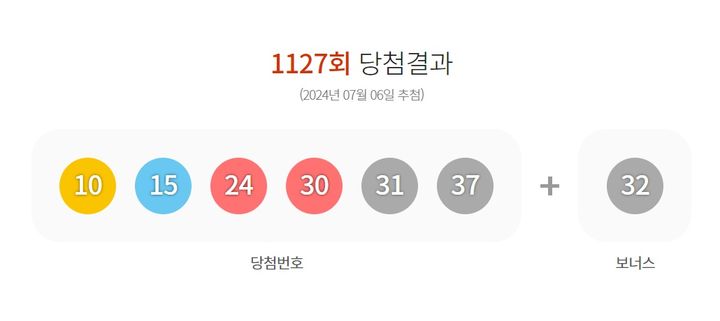 1127회 당첨결과

(2024년 07월 06일 추첨)

10 15 24 30 31 37 + 32

당첨번호

보너스